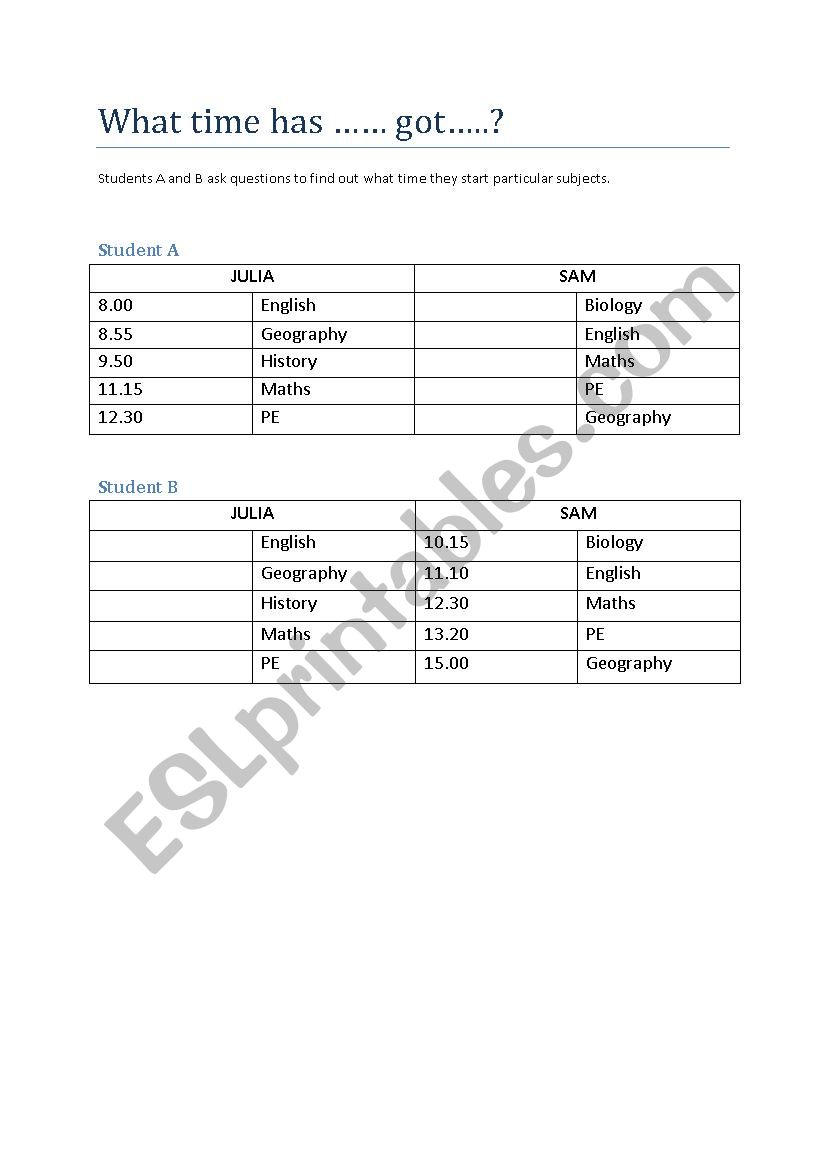 What time has …… got…..?

Students A and B ask questions to find out what time they start particular subjects.

Student A

| JULIA | | SAM | |
|---|---|---|---|
| 8.00 | English | | Biology |
| 8.55 | Geography | | English |
| 9.50 | History | | Maths |
| 11.15 | Maths | | PE |
| 12.30 | PE | | Geography |

Student B

| JULIA | | SAM | |
|---|---|---|---|
| | English | 10.15 | Biology |
| | Geography | 11.10 | English |
| | History | 12.30 | Maths |
| | Maths | 13.20 | PE |
| | PE | 15.00 | Geography |

ESLprintables.com